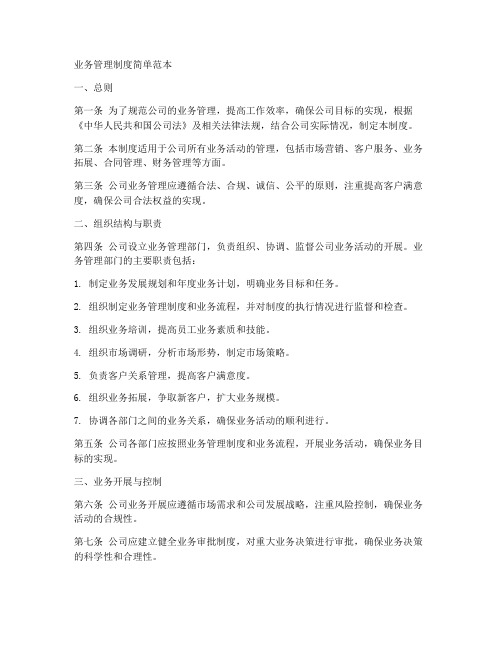 业务管理制度简单范本

一、总则

第一条 为了规范公司的业务管理，提高工作效率，确保公司目标的实现，根据《中华人民共和国公司法》及相关法律法规，结合公司实际情况，制定本制度。

第二条 本制度适用于公司所有业务活动的管理，包括市场营销、客户服务、业务拓展、合同管理、财务管理等方面。

第三条 公司业务管理应遵循合法、合规、诚信、公平的原则，注重提高客户满意度，确保公司合法权益的实现。

二、组织结构与职责

第四条 公司设立业务管理部门，负责组织、协调、监督公司业务活动的开展。业务管理部门的主要职责包括：

1. 制定业务发展规划和年度业务计划，明确业务目标和任务。

2. 组织制定业务管理制度和业务流程，并对制度的执行情况进行监督和检查。

3. 组织业务培训，提高员工业务素质和技能。

4. 组织市场调研，分析市场形势，制定市场策略。

5. 负责客户关系管理，提高客户满意度。

6. 组织业务拓展，争取新客户，扩大业务规模。

7. 协调各部门之间的业务关系，确保业务活动的顺利进行。

第五条 公司各部门应按照业务管理制度和业务流程，开展业务活动，确保业务目标的实现。

三、业务开展与控制

第六条 公司业务开展应遵循市场需求和公司发展战略，注重风险控制，确保业务活动的合规性。

第七条 公司应建立健全业务审批制度，对重大业务决策进行审批，确保业务决策的科学性和合理性。